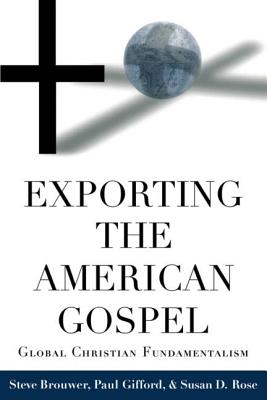 EXPORTING THE AMERICAN GOSPEL

GLOBAL CHRISTIAN FUNDAMENTALISM

Steve Brouwer, Paul Gifford, & Susan D. Rose